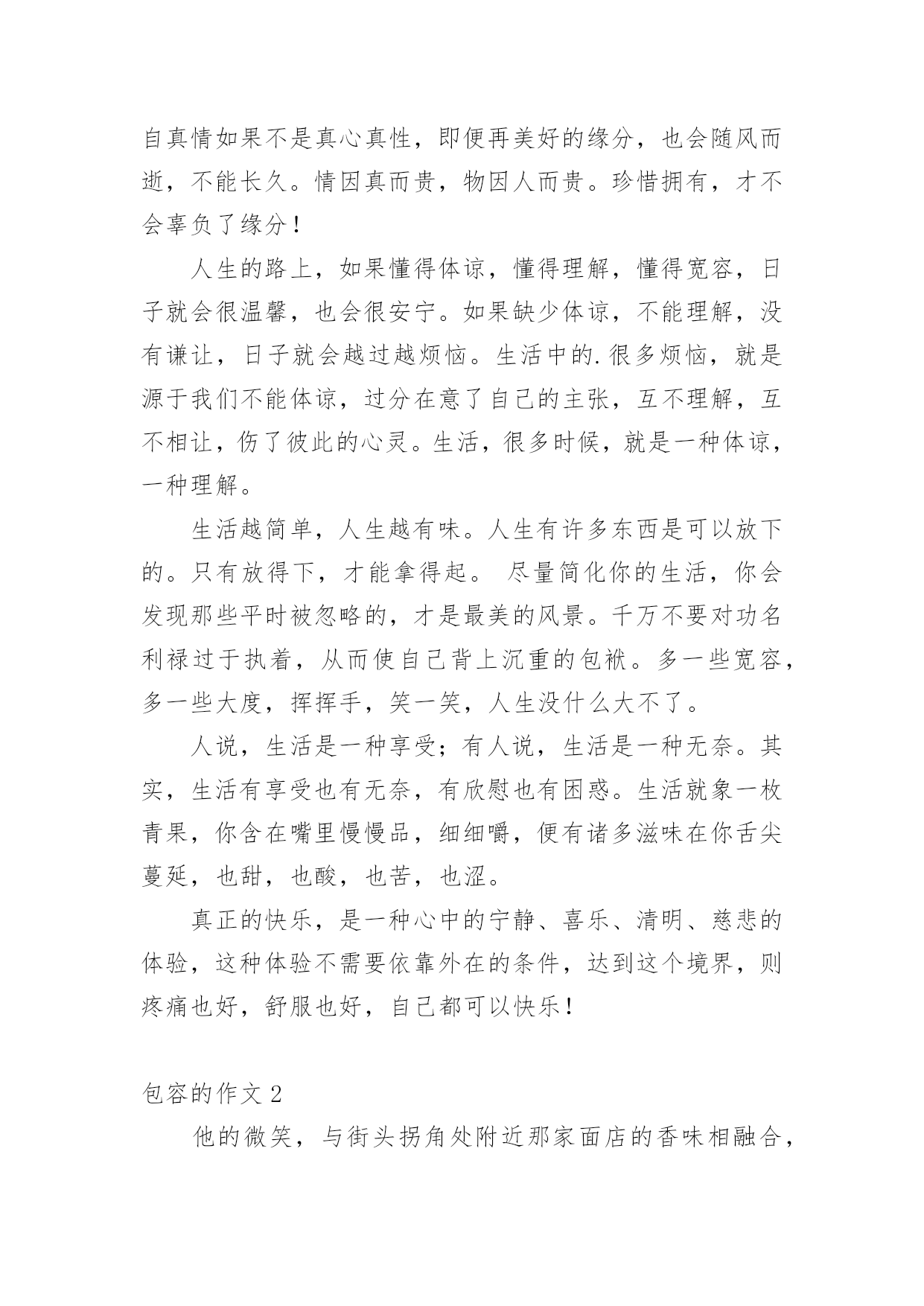 自真情如果不是真心真性，即便再美好的缘分，也会随风而逝，不能长久。情因真而贵，物因人而贵。珍惜拥有，才不会辜负了缘分！

人生的路上，如果懂得体谅，懂得理解，懂得宽容，日子就会很温馨，也会很安宁。如果缺少体谅，不能理解，没有谦让，日子就会越过越烦恼。生活中的.很多烦恼，就是源于我们不能体谅，过分在意了自己的主张，互不理解，互不相让，伤了彼此的心灵。生活，很多时候，就是一种体谅，一种理解。

生活越简单，人生越有味。人生有许多东西是可以放下的。只有放得下，才能拿得起。 尽量简化你的生活，你会发现那些平时被忽略的，才是最美的风景。千万不要对功名利禄过于执着，从而使自己背上沉重的包袱。多一些宽容，多一些大度，挥挥手，笑一笑，人生没什么大不了。

人说，生活是一种享受；有人说，生活是一种无奈。其实，生活有享受也有无奈，有欣慰也有困惑。生活就象一枚青果，你含在嘴里慢慢品，细细嚼，便有诸多滋味在你舌尖蔓延，也甜，也酸，也苦，也涩。

真正的快乐，是一种心中的宁静、喜乐、清明、慈悲的体验，这种体验不需要依靠外在的条件，达到这个境界，则疼痛也好，舒服也好，自己都可以快乐！

包容的作文 2

他的微笑，与街头拐角处附近那家面店的香味相融合，